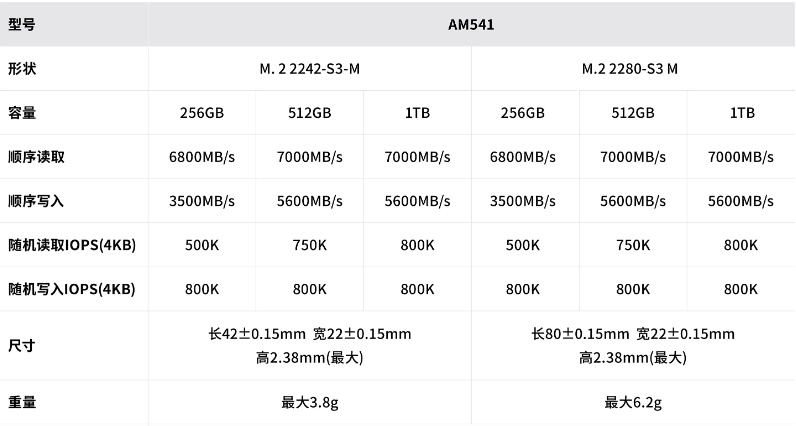 | 型号 | AM541 | | | | | |
|---|---|---|---|---|---|---|
| 形状 | M. 2 2242-S3-M | | | M.2 2280-S3 M | | |
| 容量 | 256GB | 512GB | 1TB | 256GB | 512GB | 1TB |
| 顺序读取 | 6800MB/s | 7000MB/s | 7000MB/s | 6800MB/s | 7000MB/s | 7000MB/s |
| 顺序写入 | 3500MB/s | 5600MB/s | 5600MB/s | 3500MB/s | 5600MB/s | 5600MB/s |
| 随机读取IOPS(4KB) | 500K | 750K | 800K | 500K | 750K | 800K |
| 随机写入IOPS(4KB) | 800K | 800K | 800K | 800K | 800K | 800K |
| 尺寸 | 长42±0.15mm 宽22±0.15mm 高2.38mm(最大) | | | 长80±0.15mm 宽22±0.15mm 高2.38mm(最大) | | |
| 重量 | 最大3.8g | | | 最大6.2g | | |